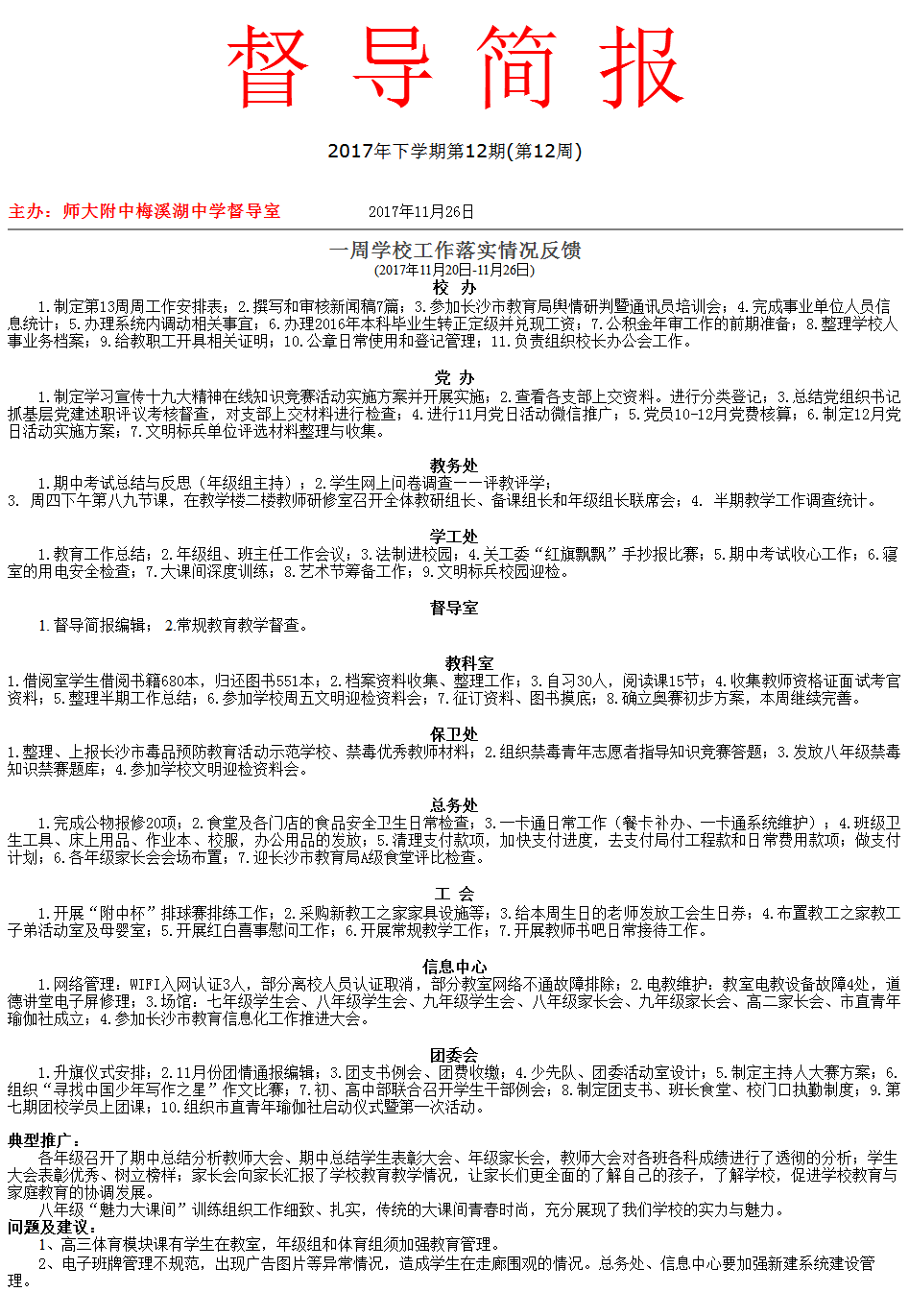 督 导 简 报

2017年下学期第12期(第12周)

主办：师大附中梅溪湖中学督导室 2017年11月26日

一周学校工作落实情况反馈
(2017年11月20日-11月26日)

校 办

1.制定第13周周工作安排表；2.撰写和审核新闻稿7篇；3.参加长沙市教育局舆情研判暨通讯员培训会；4.完成事业单位人员信息统计；5.办理系统内调动相关事宜；6.办理2016年本科毕业生转正定级并兑现工资；7.公积金年审工作的前期准备；8.整理学校人事业务档案；9.给教职工开具相关证明；10.公章日常使用和登记管理；11.负责组织校长办公会工作。

党 办

1.制定学习宣传十九大精神在线知识竞赛活动实施方案并开展实施；2.查看各支部上交资料。进行分类登记；3.总结党组织书记抓基层党建述职评议考核督查，对支部上交材料进行检查；4.进行11月党日活动微信推广；5.党员10-12月党费核算；6.制定12月党日活动实施方案；7.文明标兵单位评选材料整理与收集。

教务处

1.期中考试总结与反思（年级组主持）；2.学生网上问卷调查——评教评学；
3. 周四下午第八九节课，在教学楼二楼教师研修室召开全体教研组长、备课组长和年级组长联席会；4. 半期教学工作调查统计。

学工处

1.教育工作总结；2.年级组、班主任工作会议；3.法制进校园；4.关工委“红旗飘飘”手抄报比赛；5.期中考试收心工作；6.寝室的用电安全检查；7.大课间深度训练；8.艺术节筹备工作；9.文明标兵校园迎检。

督导室

1.督导简报编辑； 2.常规教育教学督查。

教科室

1.借阅室学生借阅书籍680本，归还图书551本；2.档案资料收集、整理工作；3.自习30人，阅读课15节；4.收集教师资格证面试考官资料；5.整理半期工作总结；6.参加学校周五文明迎检资料会；7.征订资料、图书摸底；8.确立奥赛初步方案，本周继续完善。

保卫处

1.整理、上报长沙市毒品预防教育活动示范学校、禁毒优秀教师材料；2.组织禁毒青年志愿者指导知识竞赛答题；3.发放八年级禁毒知识禁赛题库；4.参加学校文明迎检资料会。

总务处

1.完成公物报修20项；2.食堂及各门店的食品安全卫生日常检查；3.一卡通日常工作（餐卡补办、一卡通系统维护）；4.班级卫生工具、床上用品、作业本、校服，办公用品的发放；5.清理支付款项，加快支付进度，去支付局付工程款和日常费用款项；做支付计划；6.各年级家长会会场布置；7.迎长沙市教育局A级食堂评比检查。

工 会

1.开展“附中杯”排球赛排练工作；2.采购新教工之家家具设施等；3.给本周生日的老师发放工会生日券；4.布置教工之家教工子弟活动室及母婴室；5.开展红白喜事慰问工作；6.开展常规教学工作；7.开展教师书吧日常接待工作。

信息中心

1.网络管理：WIFI入网认证3人，部分离校人员认证取消，部分教室网络不通故障排除；2.电教维护：教室电教设备故障4处，道德讲堂电子屏修理；3.场馆：七年级学生会、八年级学生会、九年级学生会、八年级家长会、九年级家长会、高二家长会、市直青年瑜伽社成立；4.参加长沙市教育信息化工作推进大会。

团委会

1.升旗仪式安排；2.11月份团情通报编辑；3.团支书例会、团费收缴；4.少先队、团委活动室设计；5.制定主持人大赛方案；6.组织“寻找中国少年写作之星”作文比赛；7.初、高中部联合召开学生干部例会；8.制定团支书、班长食堂、校门口执勤制度；9.第七期团校学员上团课；10.组织市直青年瑜伽社启动仪式暨第一次活动。

典型推广：
各年级召开了期中总结分析教师大会、期中总结学生表彰大会、年级家长会，教师大会对各班各科成绩进行了透彻的分析；学生大会表彰优秀、树立榜样；家长会向家长汇报了学校教育教学情况，让家长们更全面的了解自己的孩子，了解学校，促进学校教育与家庭教育的协调发展。
八年级“魅力大课间”训练组织工作细致、扎实，传统的大课间青春时尚，充分展现了我们学校的实力与魅力。
问题及建议：
1、高三体育模块课有学生在教室，年级组和体育组须加强教育管理。
2、电子班牌管理不规范，出现广告图片等异常情况，造成学生在走廊围观的情况。总务处、信息中心要加强新建系统建设管理。